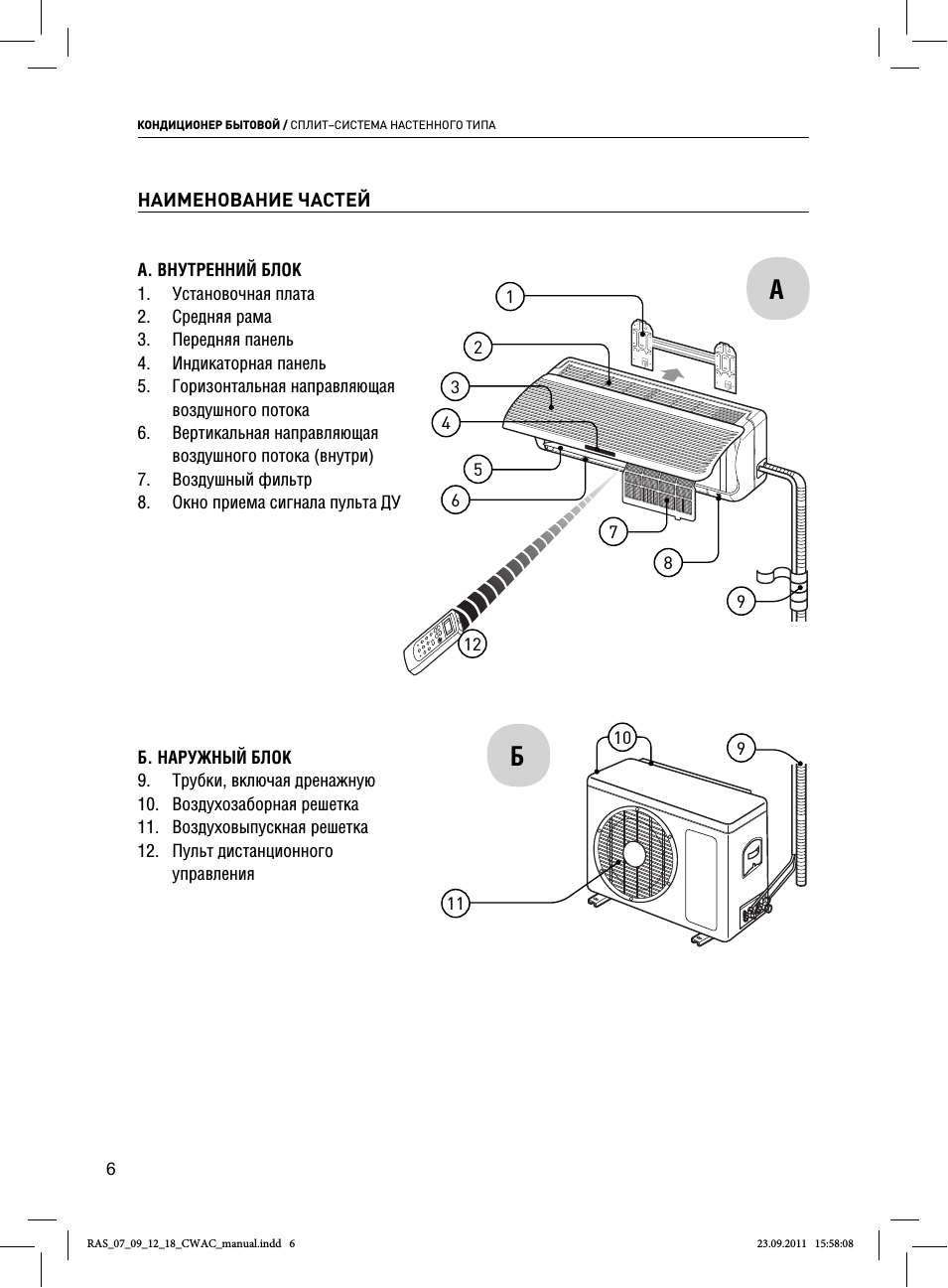 КОНДИЦИОНЕР БЫТОВОЙ / СПЛИТ–СИСТЕМА НАСТЕННОГО ТИПА

НАИМЕНОВАНИЕ ЧАСТЕЙ

А. ВНУТРЕННИЙ БЛОК
1. Установочная плата
2. Средняя рама
3. Передняя панель
4. Индикаторная панель
5. Горизонтальная направляющая воздушного потока
6. Вертикальная направляющая воздушного потока (внутри)
7. Воздушный фильтр
8. Окно приема сигнала пульта ДУ

А

1
2
3
4
5
6
7
8
9
12

Б. НАРУЖНЫЙ БЛОК
9. Трубки, включая дренажную
10. Воздухозаборная решетка
11. Воздуховыпускная решетка
12. Пульт дистанционного управления

Б

10
9
11

6

RAS_07_09_12_18_CWAC_manual.indd 6

23.09.2011 15:58:08